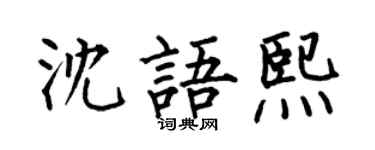 沈語熙
词典网